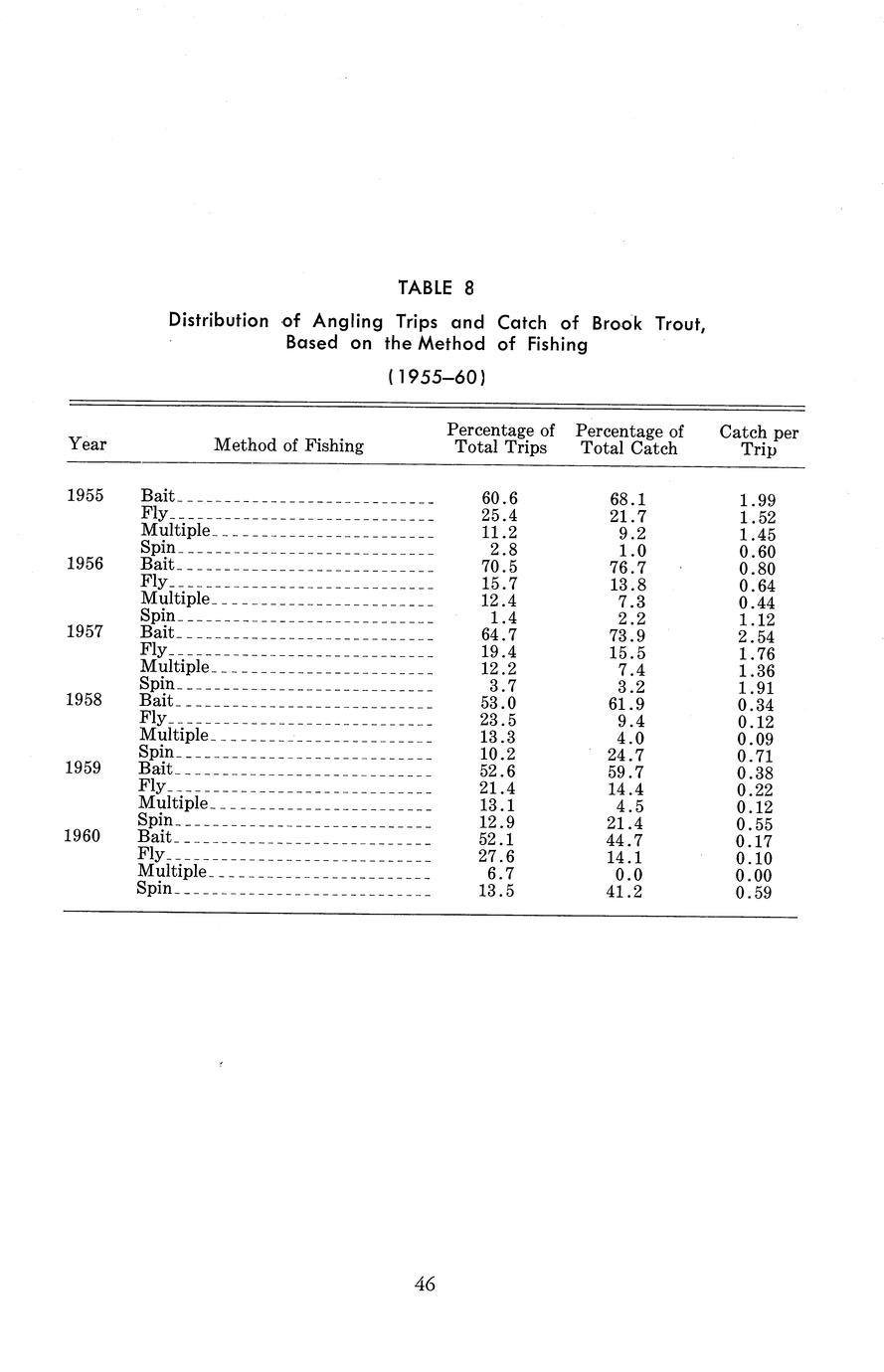 TABLE 8

Distribution of Angling Trips and Catch of Brook Trout, Based on the Method of Fishing

(1955–60)

| Year | Method of Fishing | Percentage of Total Trips | Percentage of Total Catch | Catch per Trip |
|---|---|---|---|---|
| 1955 | Bait | 60.6 | 68.1 | 1.99 |
| | Fly | 25.4 | 21.7 | 1.52 |
| | Multiple | 11.2 | 9.2 | 1.45 |
| | Spin | 2.8 | 1.0 | 0.60 |
| 1956 | Bait | 70.5 | 76.7 | 0.80 |
| | Fly | 15.7 | 13.8 | 0.64 |
| | Multiple | 12.4 | 7.3 | 0.44 |
| | Spin | 1.4 | 2.2 | 1.12 |
| 1957 | Bait | 64.7 | 73.9 | 2.54 |
| | Fly | 19.4 | 15.5 | 1.76 |
| | Multiple | 12.2 | 7.4 | 1.36 |
| | Spin | 3.7 | 3.2 | 1.91 |
| 1958 | Bait | 53.0 | 61.9 | 0.34 |
| | Fly | 23.5 | 9.4 | 0.12 |
| | Multiple | 13.3 | 4.0 | 0.09 |
| | Spin | 10.2 | 24.7 | 0.71 |
| 1959 | Bait | 52.6 | 59.7 | 0.38 |
| | Fly | 21.4 | 14.4 | 0.22 |
| | Multiple | 13.1 | 4.5 | 0.12 |
| | Spin | 12.9 | 21.4 | 0.55 |
| 1960 | Bait | 52.1 | 44.7 | 0.17 |
| | Fly | 27.6 | 14.1 | 0.10 |
| | Multiple | 6.7 | 0.0 | 0.00 |
| | Spin | 13.5 | 41.2 | 0.59 |

46